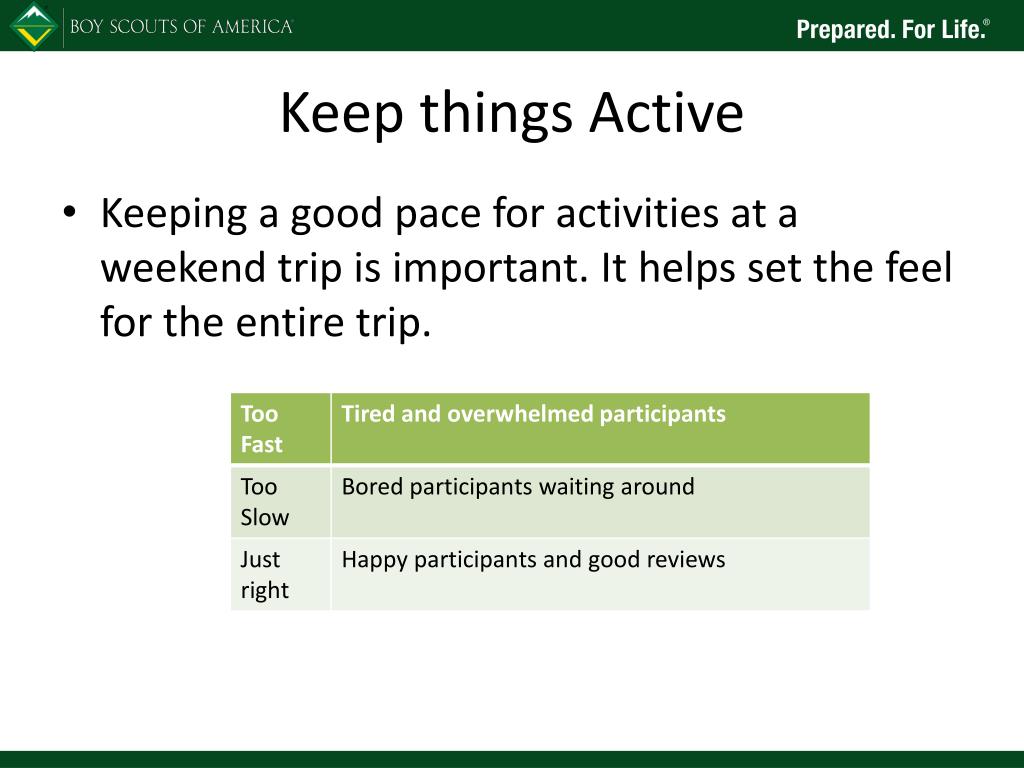 BOY SCOUTS OF AMERICA

Prepared. For Life.®

Keep things Active

• Keeping a good pace for activities at a weekend trip is important. It helps set the feel for the entire trip.

| Too Fast | Tired and overwhelmed participants |
|---|---|
| Too Slow | Bored participants waiting around |
| Just right | Happy participants and good reviews |